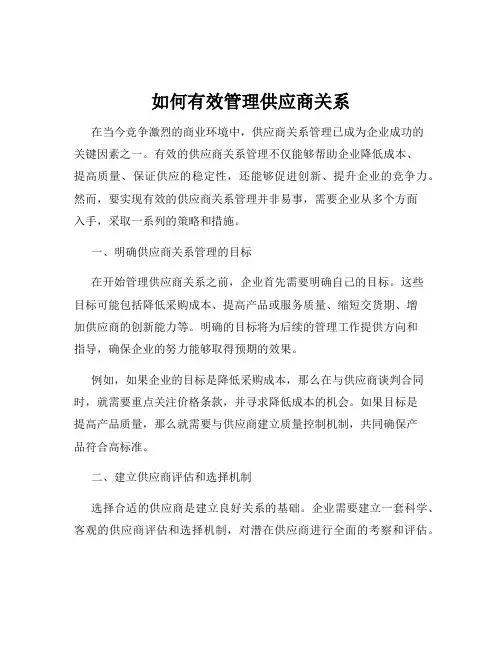 如何有效管理供应商关系

在当今竞争激烈的商业环境中，供应商关系管理已成为企业成功的关键因素之一。有效的供应商关系管理不仅能够帮助企业降低成本、提高质量、保证供应的稳定性，还能够促进创新、提升企业的竞争力。然而，要实现有效的供应商关系管理并非易事，需要企业从多个方面入手，采取一系列的策略和措施。

一、明确供应商关系管理的目标

在开始管理供应商关系之前，企业首先需要明确自己的目标。这些目标可能包括降低采购成本、提高产品或服务质量、缩短交货期、增加供应商的创新能力等。明确的目标将为后续的管理工作提供方向和指导，确保企业的努力能够取得预期的效果。

例如，如果企业的目标是降低采购成本，那么在与供应商谈判合同时，就需要重点关注价格条款，并寻求降低成本的机会。如果目标是提高产品质量，那么就需要与供应商建立质量控制机制，共同确保产品符合高标准。

二、建立供应商评估和选择机制

选择合适的供应商是建立良好关系的基础。企业需要建立一套科学、客观的供应商评估和选择机制，对潜在供应商进行全面的考察和评估。